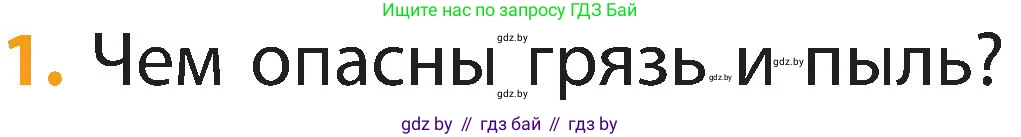 Ищите нас по запросу ГДЗ Бай

1. Чем опасны грязь и пыль?

gdz.by gdz.by gdz.by gdz.by

gdz by // гдз бай // гдз by